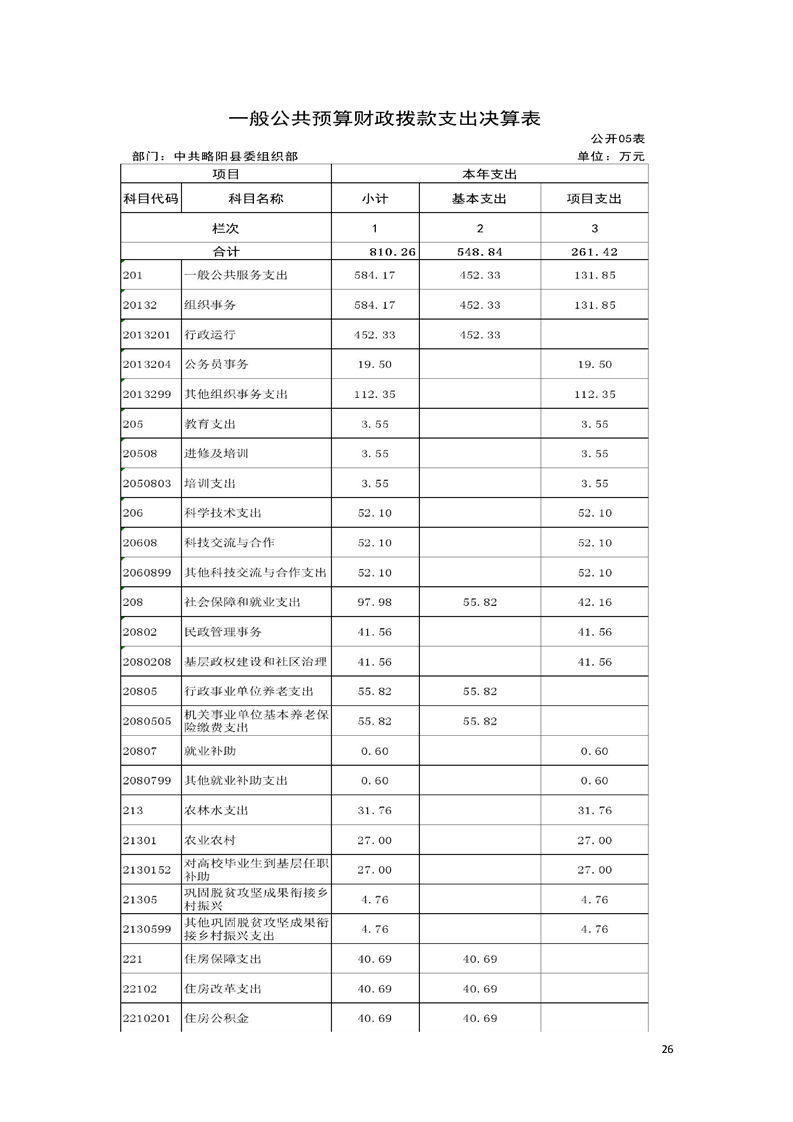 一般公共预算财政拨款支出决算表

公开05表

部门：中共略阳县委组织部

单位：万元

| 项目 | | 本年支出 | | |
|---|---|---|---|---|
| 科目代码 | 科目名称 | 小计 | 基本支出 | 项目支出 |
| 栏次 | | 1 | 2 | 3 |
| 合计 | | 810.26 | 548.84 | 261.42 |
| 201 | 一般公共服务支出 | 584.17 | 452.33 | 131.85 |
| 20132 | 组织事务 | 584.17 | 452.33 | 131.85 |
| 2013201 | 行政运行 | 452.33 | 452.33 | |
| 2013204 | 公务员事务 | 19.50 | | 19.50 |
| 2013299 | 其他组织事务支出 | 112.35 | | 112.35 |
| 205 | 教育支出 | 3.55 | | 3.55 |
| 20508 | 进修及培训 | 3.55 | | 3.55 |
| 2050803 | 培训支出 | 3.55 | | 3.55 |
| 206 | 科学技术支出 | 52.10 | | 52.10 |
| 20608 | 科技交流与合作 | 52.10 | | 52.10 |
| 2060899 | 其他科技交流与合作支出 | 52.10 | | 52.10 |
| 208 | 社会保障和就业支出 | 97.98 | 55.82 | 42.16 |
| 20802 | 民政管理事务 | 41.56 | | 41.56 |
| 2080208 | 基层政权建设和社区治理 | 41.56 | | 41.56 |
| 20805 | 行政事业单位养老支出 | 55.82 | 55.82 | |
| 2080505 | 机关事业单位基本养老保险缴费支出 | 55.82 | 55.82 | |
| 20807 | 就业补助 | 0.60 | | 0.60 |
| 2080799 | 其他就业补助支出 | 0.60 | | 0.60 |
| 213 | 农林水支出 | 31.76 | | 31.76 |
| 21301 | 农业农村 | 27.00 | | 27.00 |
| 2130152 | 对高校毕业生到基层任职补助 | 27.00 | | 27.00 |
| 21305 | 巩固脱贫攻坚成果衔接乡村振兴 | 4.76 | | 4.76 |
| 2130599 | 其他巩固脱贫攻坚成果衔接乡村振兴支出 | 4.76 | | 4.76 |
| 221 | 住房保障支出 | 40.69 | 40.69 | |
| 22102 | 住房改革支出 | 40.69 | 40.69 | |
| 2210201 | 住房公积金 | 40.69 | 40.69 | |

26